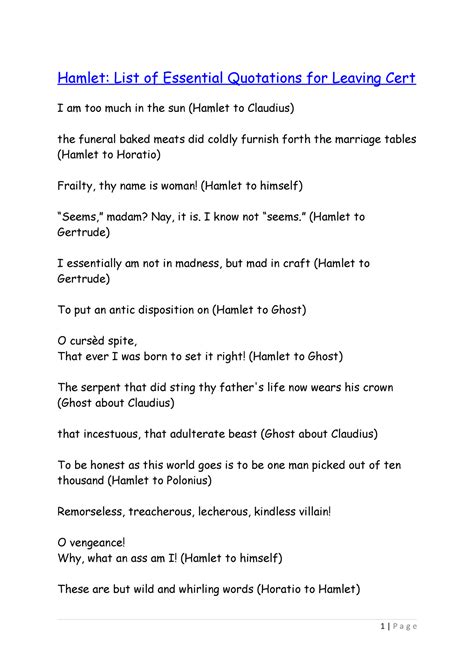 Hamlet: List of Essential Quotations for Leaving Cert

I am too much in the sun (Hamlet to Claudius)

the funeral baked meats did coldly furnish forth the marriage tables (Hamlet to Horatio)

Frailty, thy name is woman! (Hamlet to himself)

"Seems," madam? Nay, it is. I know not "seems." (Hamlet to Gertrude)

I essentially am not in madness, but mad in craft (Hamlet to Gertrude)

To put an antic disposition on (Hamlet to Ghost)

O cursèd spite,
That ever I was born to set it right! (Hamlet to Ghost)

The serpent that did sting thy father's life now wears his crown (Ghost about Claudius)

that incestuous, that adulterate beast (Ghost about Claudius)

To be honest as this world goes is to be one man picked out of ten thousand (Hamlet to Polonius)

Remorseless, treacherous, lecherous, kindless villain!

O vengeance!
Why, what an ass am I! (Hamlet to himself)

These are but wild and whirling words (Horatio to Hamlet)

1 | Page